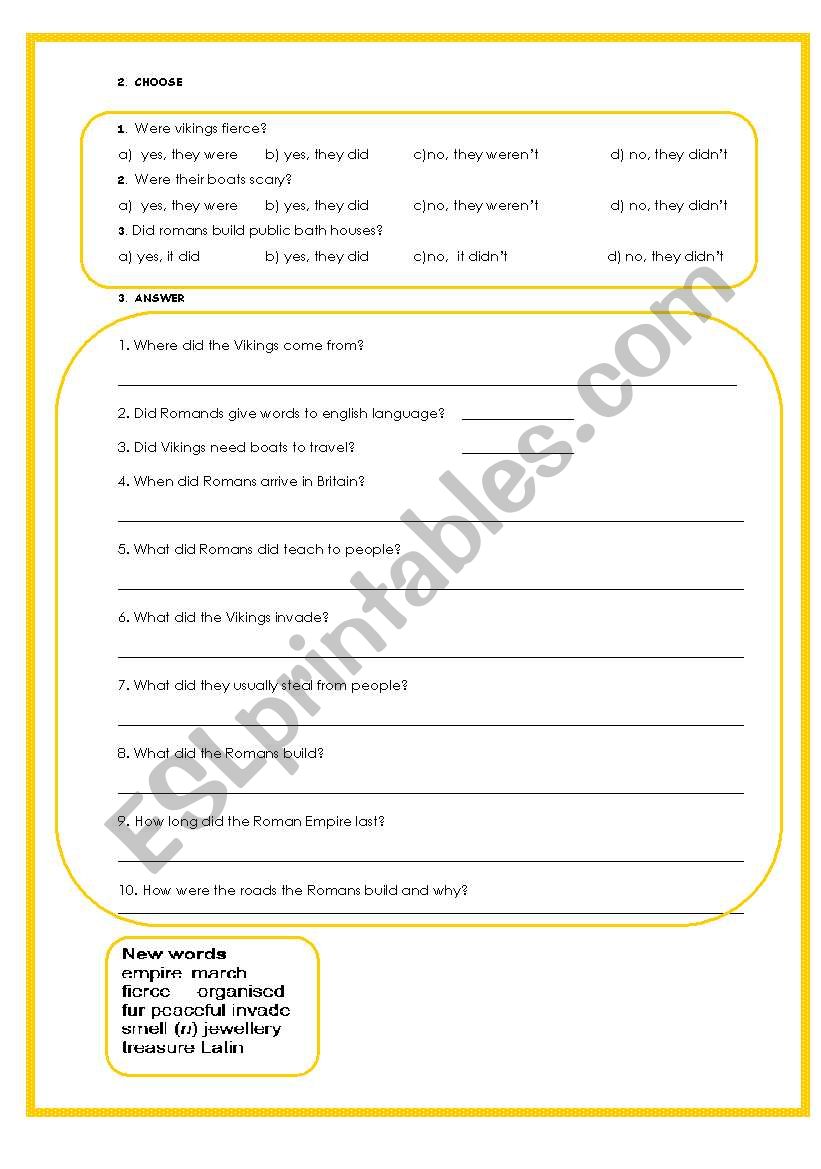 2. CHOOSE

1. Were vikings fierce?

a) yes, they were b) yes, they did c)no, they weren't d) no, they didn't

2. Were their boats scary?

a) yes, they were b) yes, they did c)no, they weren't d) no, they didn't

3. Did romans build public bath houses?

a) yes, it did b) yes, they did c)no, it didn't d) no, they didn't

3. ANSWER

1. Where did the Vikings come from?

2. Did Romands give words to english language?

3. Did Vikings need boats to travel?

4. When did Romans arrive in Britain?

5. What did Romans did teach to people?

6. What did the Vikings invade?

7. What did they usually steal from people?

8. What did the Romans build?

9. How long did the Roman Empire last?

10. How were the roads the Romans build and why?

New words
empire march
fierce organised
fur peaceful invade
smell (n) jewellery
treasure Latin

ESLprintables.com